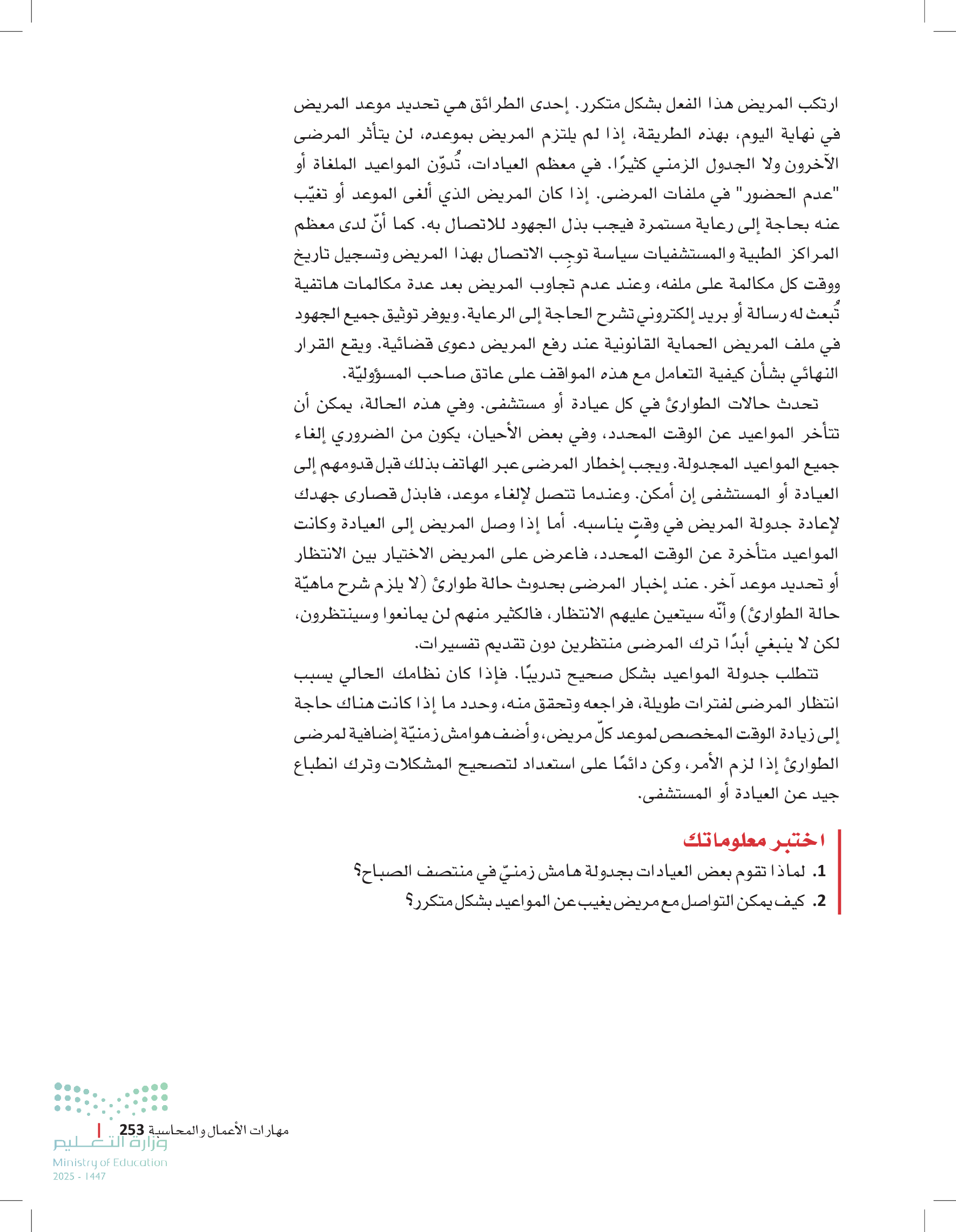 ارتكب المريض هذا الفعل بشكل متكرر. إحدى الطرائق هي تحديد موعد المريض في نهاية اليوم، بهذه الطريقة، إذا لم يلتزم المريض بموعده، لن يتأثر المرضى الآخرون ولا الجدول الزمني كثيرًا. في معظم العيادات، تُدوّن المواعيد الملغاة أو "عدم الحضور" في ملفات المرضى. إذا كان المريض الذي ألغى الموعد أو تغيّب عنه بحاجة إلى رعاية مستمرة فيجب بذل الجهود للاتصال به. كما أنّ لدى معظم المراكز الطبية والمستشفيات سياسة توجِب الاتصال بهذا المريض وتسجيل تاريخ ووقت كل مكالمة على ملفه، وعند عدم تجاوب المريض بعد عدة مكالمات هاتفية تُبعث له رسالة أو بريد إلكتروني تشرح الحاجة إلى الرعاية. ويوفر توثيق جميع الجهود في ملف المريض الحماية القانونية عند رفع المريض دعوى قضائية. ويقع القرار النهائي بشأن كيفية التعامل مع هذه المواقف على عاتق صاحب المسؤوليّة.

تحدث حالات الطوارئ في كل عيادة أو مستشفى. وفي هذه الحالة، يمكن أن تتأخر المواعيد عن الوقت المحدد، وفي بعض الأحيان، يكون من الضروري إلغاء جميع المواعيد المجدولة. ويجب إخطار المرضى عبر الهاتف بذلك قبل قدومهم إلى العيادة أو المستشفى إن أمكن. وعندما تتصل لإلغاء موعد، فابذل قصارى جهدك لإعادة جدولة المريض في وقتٍ يناسبه. أما إذا وصل المريض إلى العيادة وكانت المواعيد متأخرة عن الوقت المحدد، فاعرض على المريض الاختيار بين الانتظار أو تحديد موعد آخر. عند إخبار المرضى بحدوث حالة طوارئ (لا يلزم شرح ماهيّة حالة الطوارئ) وأنّه سيتعين عليهم الانتظار، فالكثير منهم لن يمانعوا وسينتظرون، لكن لا ينبغي أبدًا ترك المرضى منتظرين دون تقديم تفسيرات.

تتطلب جدولة المواعيد بشكل صحيح تدريبًا. فإذا كان نظامك الحالي يسبب انتظار المرضى لفترات طويلة، فراجعه وتحقق منه، وحدد ما إذا كانت هناك حاجة إلى زيادة الوقت المخصص لموعد كلّ مريض، وأضف هوامش زمنيّة إضافية لمرضى الطوارئ إذا لزم الأمر، وكن دائمًا على استعداد لتصحيح المشكلات وترك انطباع جيد عن العيادة أو المستشفى.

اختبر معلوماتك
1. لماذا تقوم بعض العيادات بجدولة هامش زمنيّ في منتصف الصباح؟
2. كيف يمكن التواصل مع مريض يغيب عن المواعيد بشكل متكرر؟

مهارات الأعمال والمحاسبة 253
وزارة التعليم
Ministry of Education
2025 - 1447